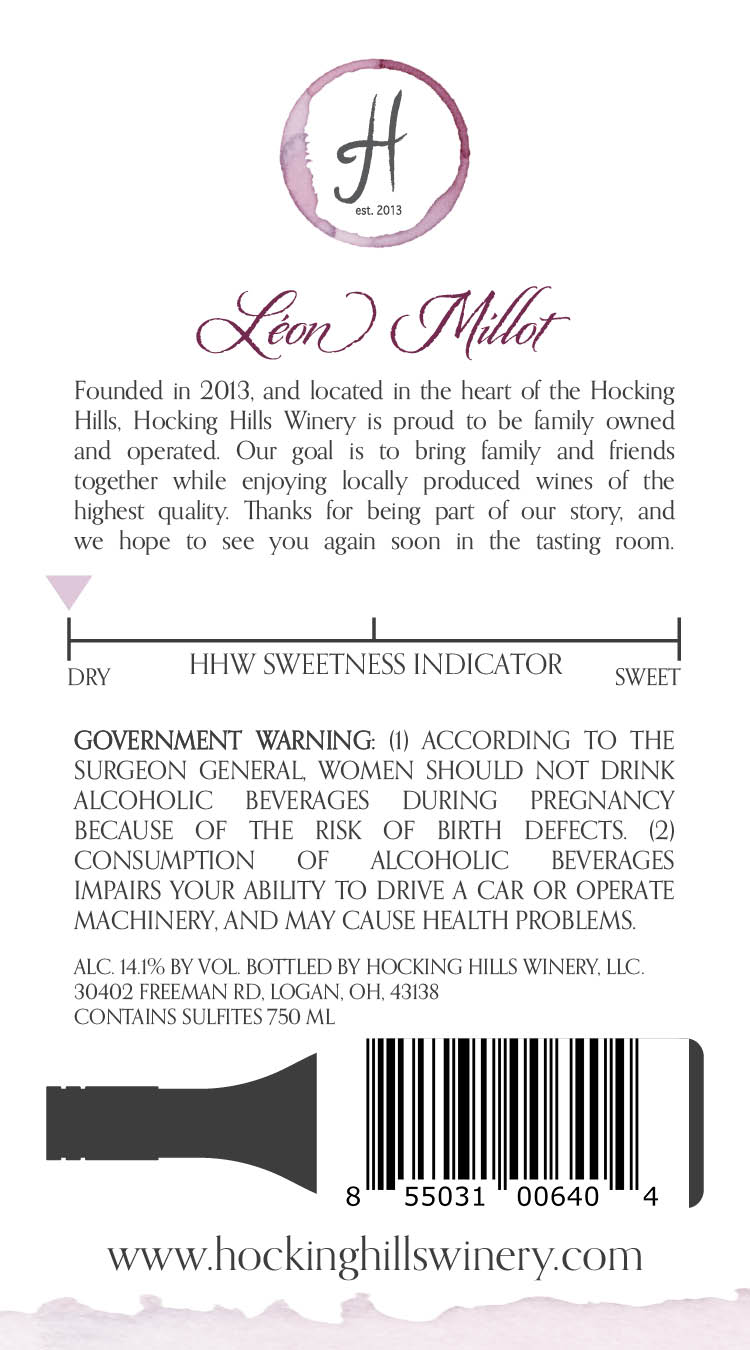 H
est. 2013

Léon Millot

Founded in 2013, and located in the heart of the Hocking Hills, Hocking Hills Winery is proud to be family owned and operated. Our goal is to bring family and friends together while enjoying locally produced wines of the highest quality. Thanks for being part of our story, and we hope to see you again soon in the tasting room.

DRY HHW SWEETNESS INDICATOR SWEET

GOVERNMENT WARNING: (1) ACCORDING TO THE SURGEON GENERAL, WOMEN SHOULD NOT DRINK ALCOHOLIC BEVERAGES DURING PREGNANCY BECAUSE OF THE RISK OF BIRTH DEFECTS. (2) CONSUMPTION OF ALCOHOLIC BEVERAGES IMPAIRS YOUR ABILITY TO DRIVE A CAR OR OPERATE MACHINERY, AND MAY CAUSE HEALTH PROBLEMS.

ALC. 14.1% BY VOL. BOTTLED BY HOCKING HILLS WINERY, LLC.
30402 FREEMAN RD, LOGAN, OH, 43138
CONTAINS SULFITES 750 ML

8 55031 00640 4

www.hockinghillswinery.com